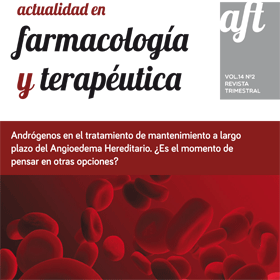 actualidad en
farmacología
y terapéutica

aft

VOL.14 Nº2
REVISTA
TRIMESTRAL

Andrógenos en el tratamiento de mantenimiento a largo plazo del Angioedema Hereditario. ¿Es el momento de pensar en otras opciones?